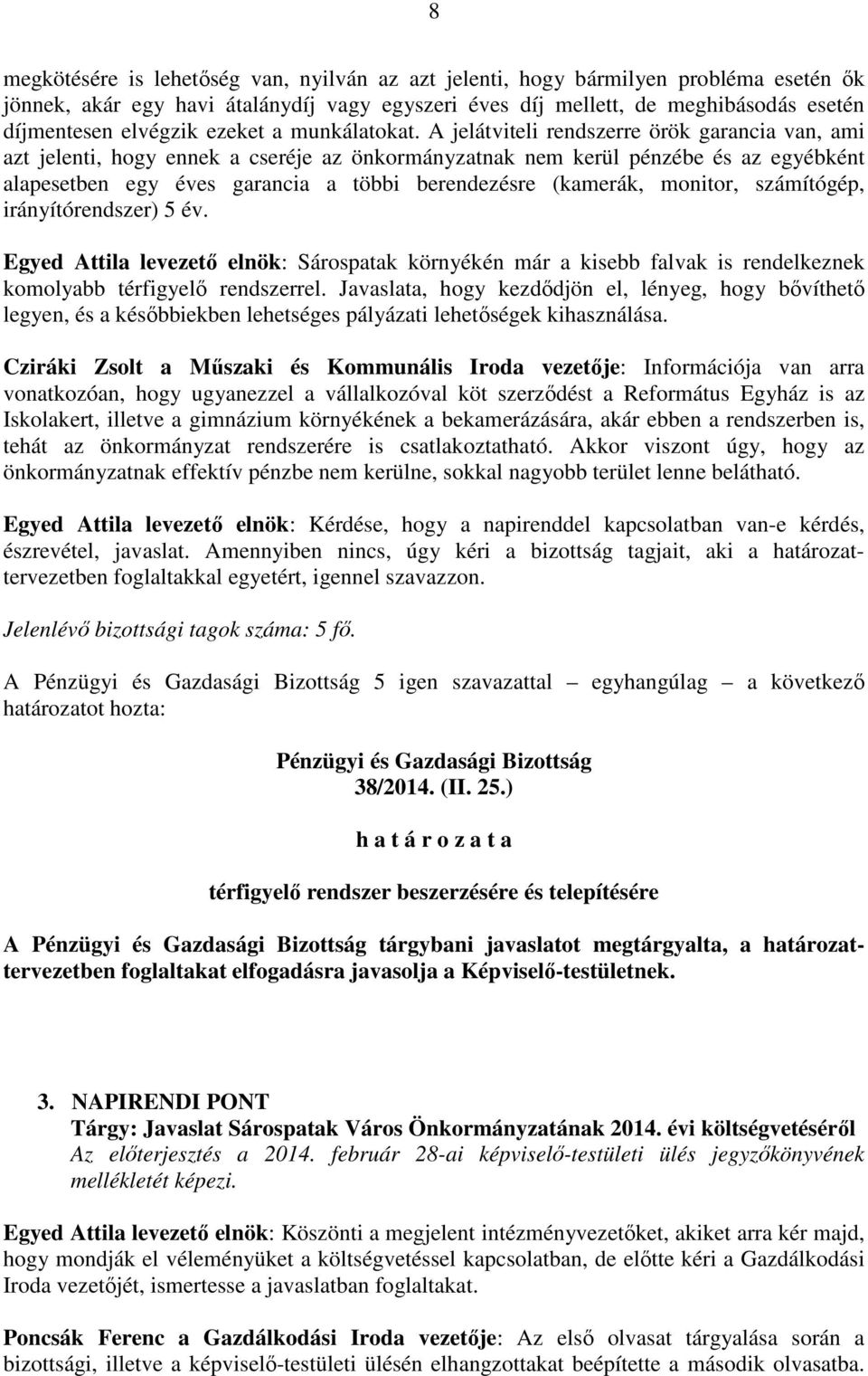 8

megkötésére is lehetőség van, nyilván az azt jelenti, hogy bármilyen probléma esetén ők jönnek, akár egy havi átalánydíj vagy egyszeri éves díj mellett, de meghibásodás esetén díjmentesen elvégzik ezeket a munkálatokat. A jelátviteli rendszerre örök garancia van, ami azt jelenti, hogy ennek a cseréje az önkormányzatnak nem kerül pénzébe és az egyébként alapesetben egy éves garancia a többi berendezésre (kamerák, monitor, számítógép, irányítórendszer) 5 év.

Egyed Attila levezető elnök: Sárospatak környékén már a kisebb falvak is rendelkeznek komolyabb térfigyelő rendszerrel. Javaslata, hogy kezdődjön el, lényeg, hogy bővíthető legyen, és a későbbiekben lehetséges pályázati lehetőségek kihasználása.

Cziráki Zsolt a Műszaki és Kommunális Iroda vezetője: Információja van arra vonatkozóan, hogy ugyanezzel a vállalkozóval köt szerződést a Református Egyház is az Iskolakert, illetve a gimnázium környékének a bekamerázására, akár ebben a rendszerben is, tehát az önkormányzat rendszerére is csatlakoztatható. Akkor viszont úgy, hogy az önkormányzatnak effektív pénzbe nem kerülne, sokkal nagyobb terület lenne belátható.

Egyed Attila levezető elnök: Kérdése, hogy a napirenddel kapcsolatban van-e kérdés, észrevétel, javaslat. Amennyiben nincs, úgy kéri a bizottság tagjait, aki a határozattervezetben foglaltakkal egyetért, igennel szavazzon.

Jelenlévő bizottsági tagok száma: 5 fő.

A Pénzügyi és Gazdasági Bizottság 5 igen szavazattal – egyhangúlag – a következő határozatot hozta:

Pénzügyi és Gazdasági Bizottság
38/2014. (II. 25.)

h a t á r o z a t a

térfigyelő rendszer beszerzésére és telepítésére

A Pénzügyi és Gazdasági Bizottság tárgybani javaslatot megtárgyalta, a határozattervezetben foglaltakat elfogadásra javasolja a Képviselő-testületnek.

3. NAPIRENDI PONT
Tárgy: Javaslat Sárospatak Város Önkormányzatának 2014. évi költségvetéséről
Az előterjesztés a 2014. február 28-ai képviselő-testületi ülés jegyzőkönyvének mellékletét képezi.

Egyed Attila levezető elnök: Köszönti a megjelent intézményvezetőket, akiket arra kér majd, hogy mondják el véleményüket a költségvetéssel kapcsolatban, de előtte kéri a Gazdálkodási Iroda vezetőjét, ismertesse a javaslatban foglaltakat.

Poncsák Ferenc a Gazdálkodási Iroda vezetője: Az első olvasat tárgyalása során a bizottsági, illetve a képviselő-testületi ülésén elhangzottakat beépítette a második olvasatba.